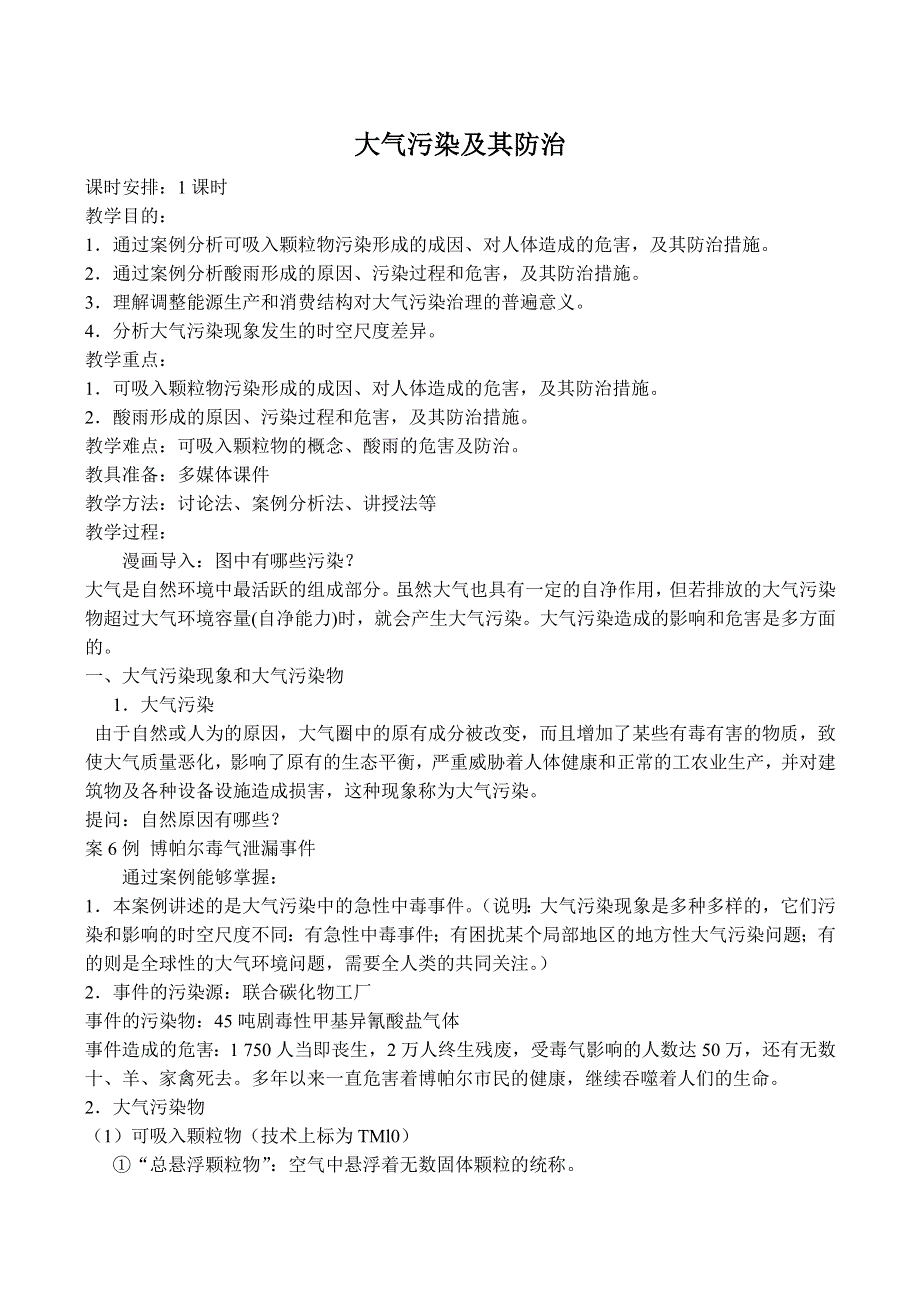 大气污染及其防治

课时安排：1 课时
教学目的：
1．通过案例分析可吸入颗粒物污染形成的成因、对人体造成的危害，及其防治措施。
2．通过案例分析酸雨形成的原因、污染过程和危害，及其防治措施。
3．理解调整能源生产和消费结构对大气污染治理的普遍意义。
4．分析大气污染现象发生的时空尺度差异。
教学重点：
1．可吸入颗粒物污染形成的成因、对人体造成的危害，及其防治措施。
2．酸雨形成的原因、污染过程和危害，及其防治措施。
教学难点：可吸入颗粒物的概念、酸雨的危害及防治。
教具准备：多媒体课件
教学方法：讨论法、案例分析法、讲授法等
教学过程：
漫画导入：图中有哪些污染？
大气是自然环境中最活跃的组成部分。虽然大气也具有一定的自净作用，但若排放的大气污染物超过大气环境容量(自净能力)时，就会产生大气污染。大气污染造成的影响和危害是多方面的。
一、大气污染现象和大气污染物
1．大气污染
由于自然或人为的原因，大气圈中的原有成分被改变，而且增加了某些有毒有害的物质，致使大气质量恶化，影响了原有的生态平衡，严重威胁着人体健康和正常的工农业生产，并对建筑物及各种设备设施造成损害，这种现象称为大气污染。
提问：自然原因有哪些？
案 6 例 博帕尔毒气泄漏事件
通过案例能够掌握：
1．本案例讲述的是大气污染中的急性中毒事件。（说明：大气污染现象是多种多样的，它们污染和影响的时空尺度不同：有急性中毒事件；有困扰某个局部地区的地方性大气污染问题；有的则是全球性的大气环境问题，需要全人类的共同关注。）
2．事件的污染源：联合碳化物工厂
事件的污染物：45 吨剧毒性甲基异氰酸盐气体
事件造成的危害：1 750 人当即丧生，2 万人终生残废，受毒气影响的人数达 50 万，还有无数十、羊、家禽死去。多年以来一直危害着博帕尔市民的健康，继续吞噬着人们的生命。
2．大气污染物
（1）可吸入颗粒物（技术上标为 TMl0）
①“总悬浮颗粒物”：空气中悬浮着无数固体颗粒的统称。